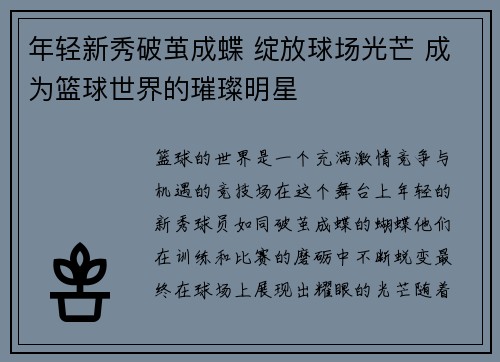 年轻新秀破茧成蝶 绽放球场光芒 成为篮球世界的璀璨明星

篮球的世界是一个充满激情竞争与机遇的竞技场在这个舞台上年轻的新秀球员如同破茧成蝶的蝴蝶他们在训练和比赛的磨砺中不断蜕变最终在球场上展现出耀眼的光芒随着